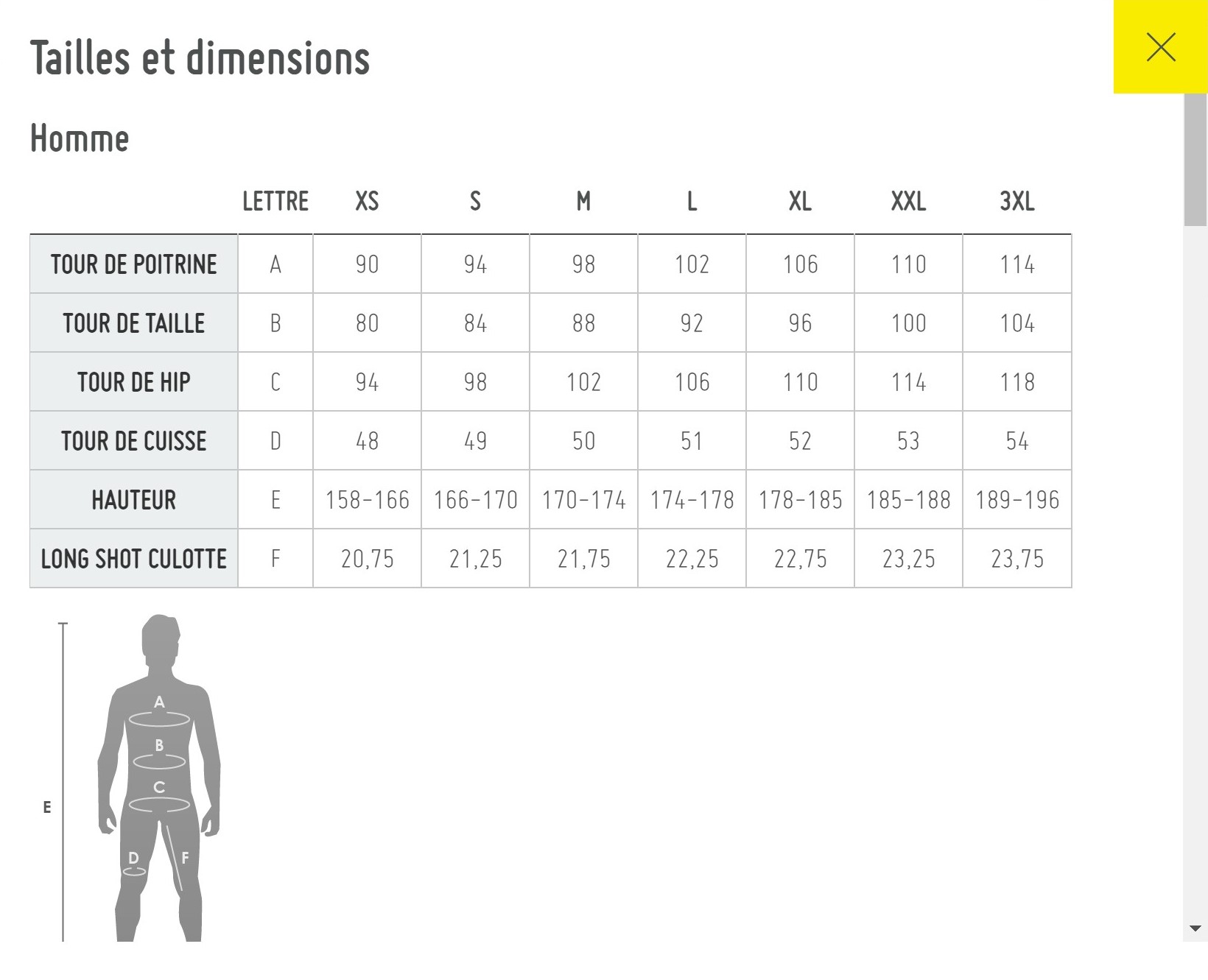 Tailles et dimensions

Homme

| | LETTRE | XS | S | M | L | XL | XXL | 3XL |
|---|---|---|---|---|---|---|---|---|
| TOUR DE POITRINE | A | 90 | 94 | 98 | 102 | 106 | 110 | 114 |
| TOUR DE TAILLE | B | 80 | 84 | 88 | 92 | 96 | 100 | 104 |
| TOUR DE HIP | C | 94 | 98 | 102 | 106 | 110 | 114 | 118 |
| TOUR DE CUISSE | D | 48 | 49 | 50 | 51 | 52 | 53 | 54 |
| HAUTEUR | E | 158-166 | 166-170 | 170-174 | 174-178 | 178-185 | 185-188 | 189-196 |
| LONG SHOT CULOTTE | F | 20,75 | 21,25 | 21,75 | 22,25 | 22,75 | 23,25 | 23,75 |

A
B
C
E
D
F